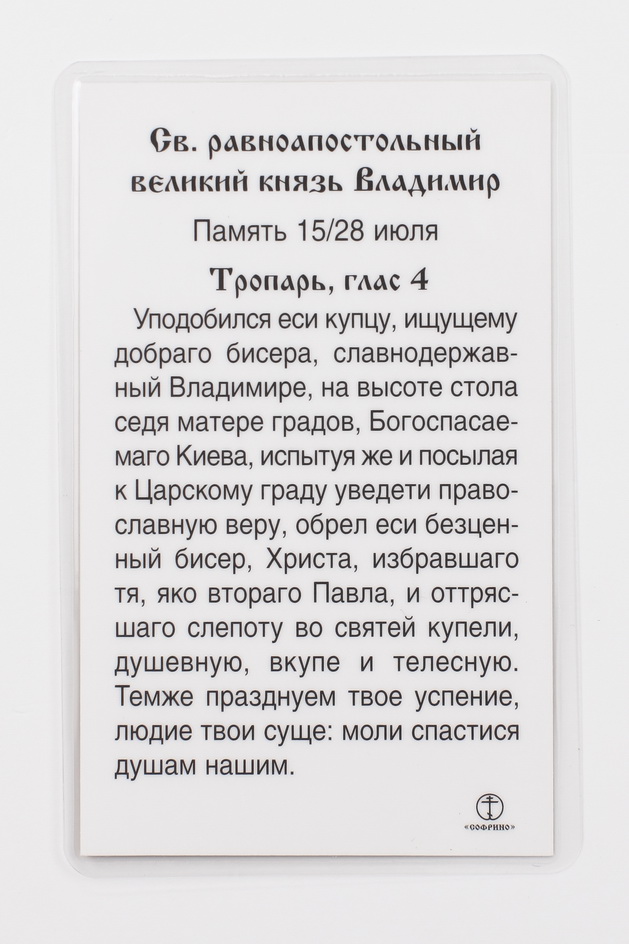 Св. равноапостольный великий князь Владимир

Память 15/28 июля

Тропарь, глас 4

Уподобился еси купцу, ищущему добраго бисера, славнодержавный Владимире, на высоте стола седя матере градов, Богоспасаемаго Киева, испытуя же и посылая к Царскому граду уведети православную веру, обрел еси безценный бисер, Христа, избравшаго тя, яко втораго Павла, и оттрясшаго слепоту во святей купели, душевную, вкупе и телесную. Темже празднуем твое успение, людие твои суще: моли спастися душам нашим.

«СОФРИНО»